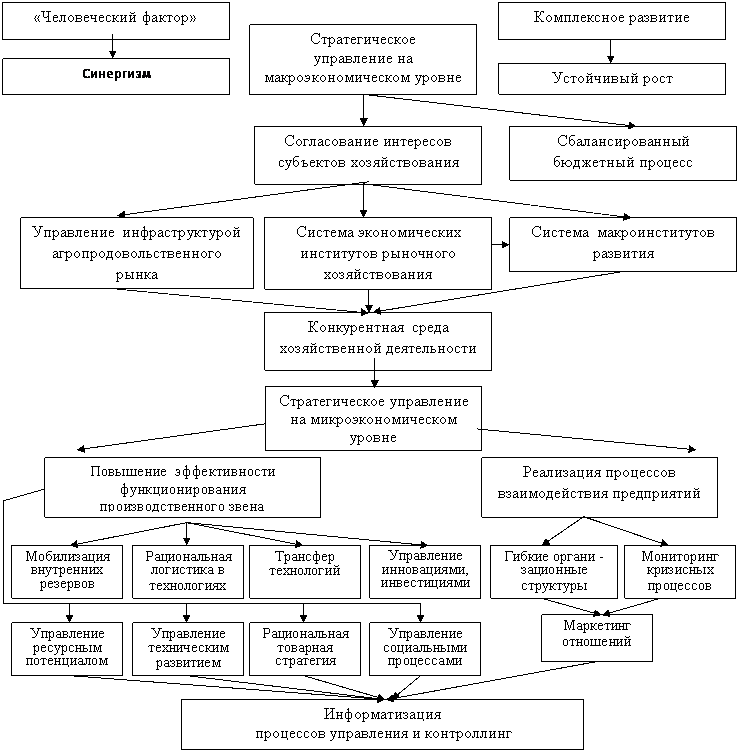 «Человеческий фактор»

Синергизм

Стратегическое управление на макроэкономическом уровне

Комплексное развитие

Устойчивый рост

Согласование интересов субъектов хозяйствования

Сбалансированный бюджетный процесс

Управление инфраструктурой агропродовольственного рынка

Система экономических институтов рыночного хозяйствования

Система макроинститутов развития

Конкурентная среда хозяйственной деятельности

Стратегическое управление на микроэкономическом уровне

Повышение эффективности функционирования производственного звена

Реализация процессов взаимодействия предприятий

Мобилизация внутренних резервов

Рациональная логистика в технологиях

Трансфер технологий

Управление инновациями, инвестициями

Гибкие органи - зационные структуры

Мониторинг кризисных процессов

Управление ресурсным потенциалом

Управление техническим развитием

Рациональная товарная стратегия

Управление социальными процессами

Маркетинг отношений

Информатизация процессов управления и контроллинг